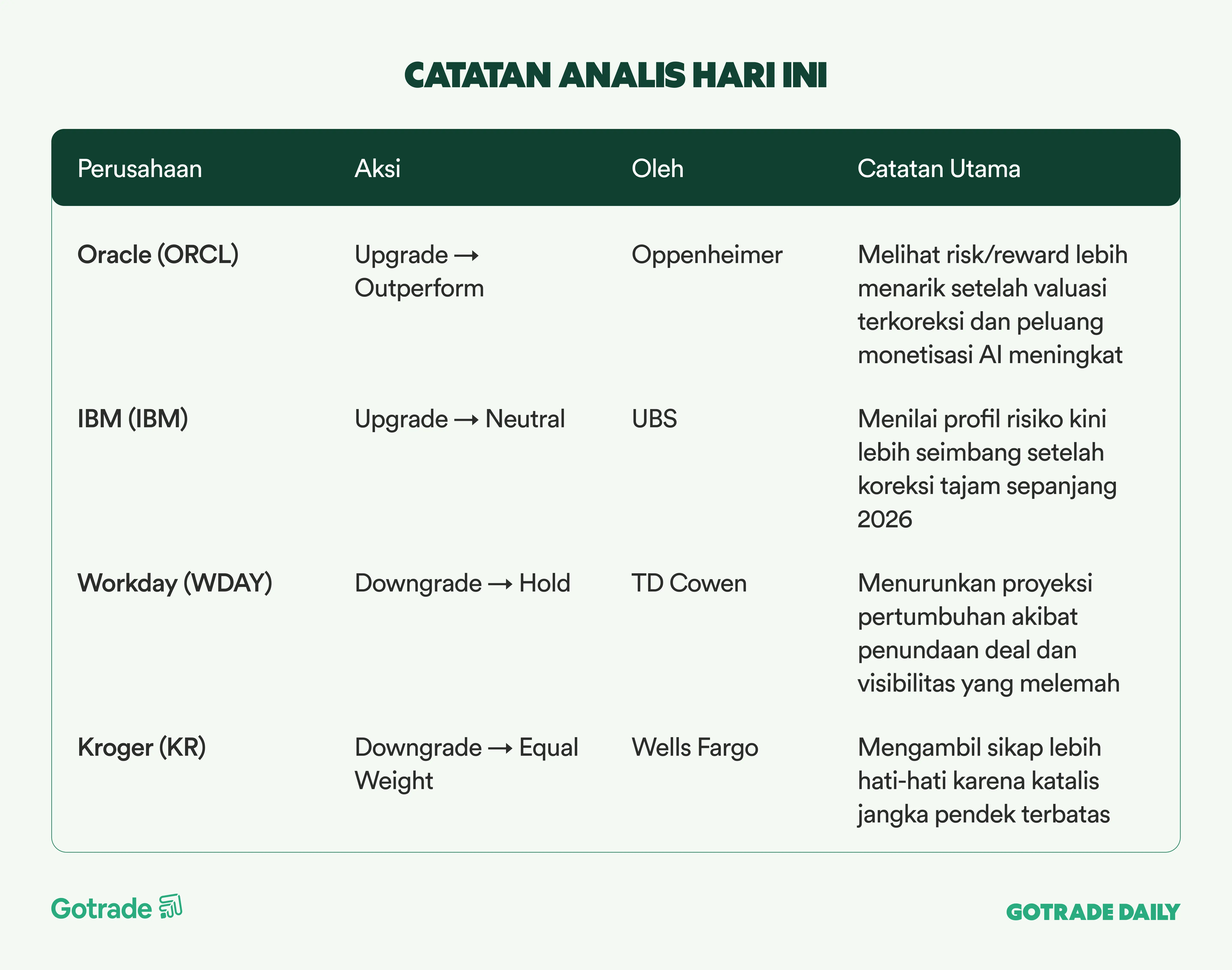 CATATAN ANALIS HARI INI

| Perusahaan | Aksi | Oleh | Catatan Utama |
|---|---|---|---|
| Oracle (ORCL) | Upgrade → Outperform | Oppenheimer | Melihat risk/reward lebih menarik setelah valuasi terkoreksi dan peluang monetisasi AI meningkat |
| IBM (IBM) | Upgrade → Neutral | UBS | Menilai profil risiko kini lebih seimbang setelah koreksi tajam sepanjang 2026 |
| Workday (WDAY) | Downgrade → Hold | TD Cowen | Menurunkan proyeksi pertumbuhan akibat penundaan deal dan visibilitas yang melemah |
| Kroger (KR) | Downgrade → Equal Weight | Wells Fargo | Mengambil sikap lebih hati-hati karena katalis jangka pendek terbatas |

Gotrade

GOTRADE DAILY